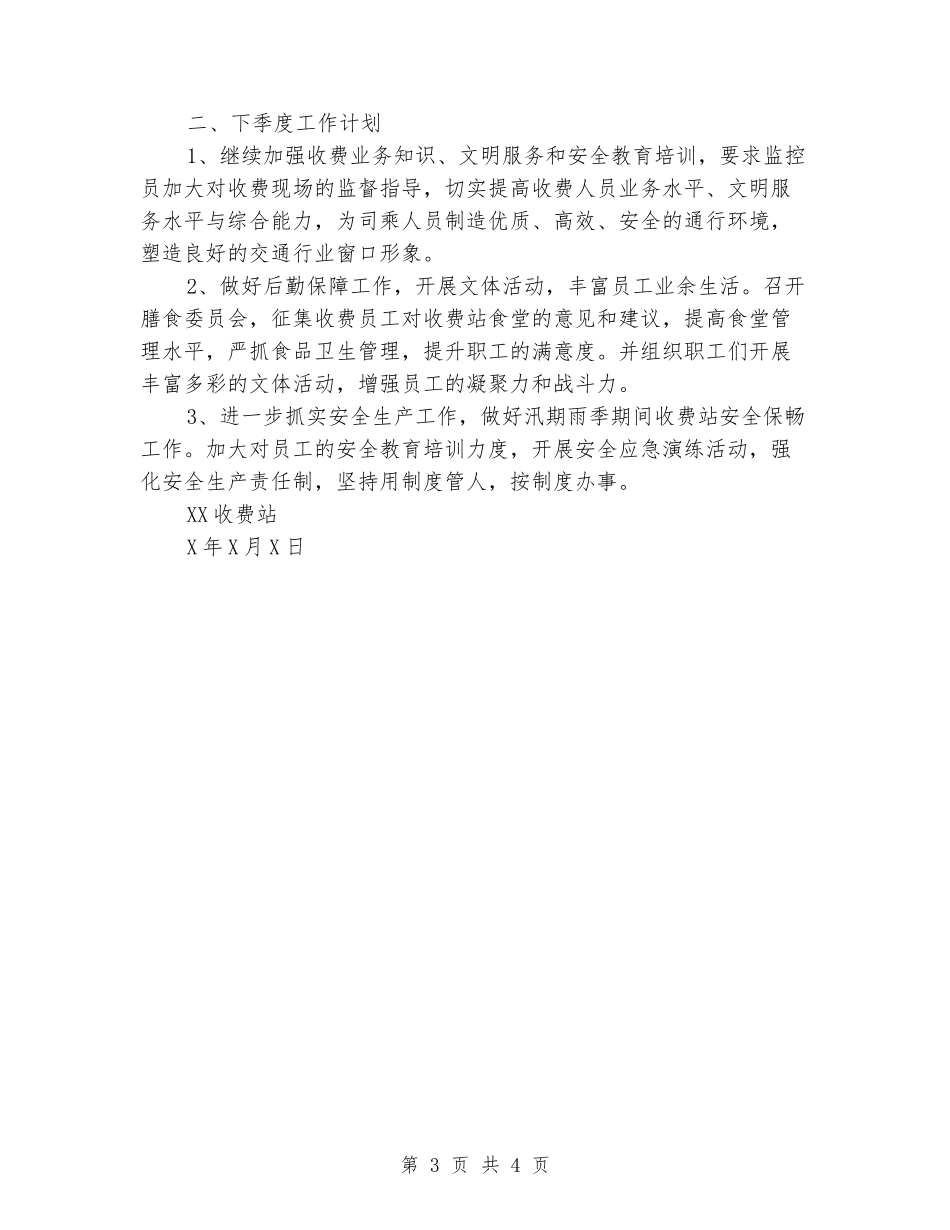 二、下季度工作计划

1、继续加强收费业务知识、文明服务和安全教育培训，要求监控员加大对收费现场的监督指导，切实提高收费人员业务水平、文明服务水平与综合能力，为司乘人员制造优质、高效、安全的通行环境，塑造良好的交通行业窗口形象。

2、做好后勤保障工作，开展文体活动，丰富员工业余生活。召开膳食委员会，征集收费员工对收费站食堂的意见和建议，提高食堂管理水平，严抓食品卫生管理，提升职工的满意度。并组织职工们开展丰富多彩的文体活动，增强员工的凝聚力和战斗力。

3、进一步抓实安全生产工作，做好汛期雨季期间收费站安全保畅工作。加大对员工的安全教育培训力度，开展安全应急演练活动，强化安全生产责任制，坚持用制度管人，按制度办事。

XX收费站

X年X月X日

第 3 页 共 4 页